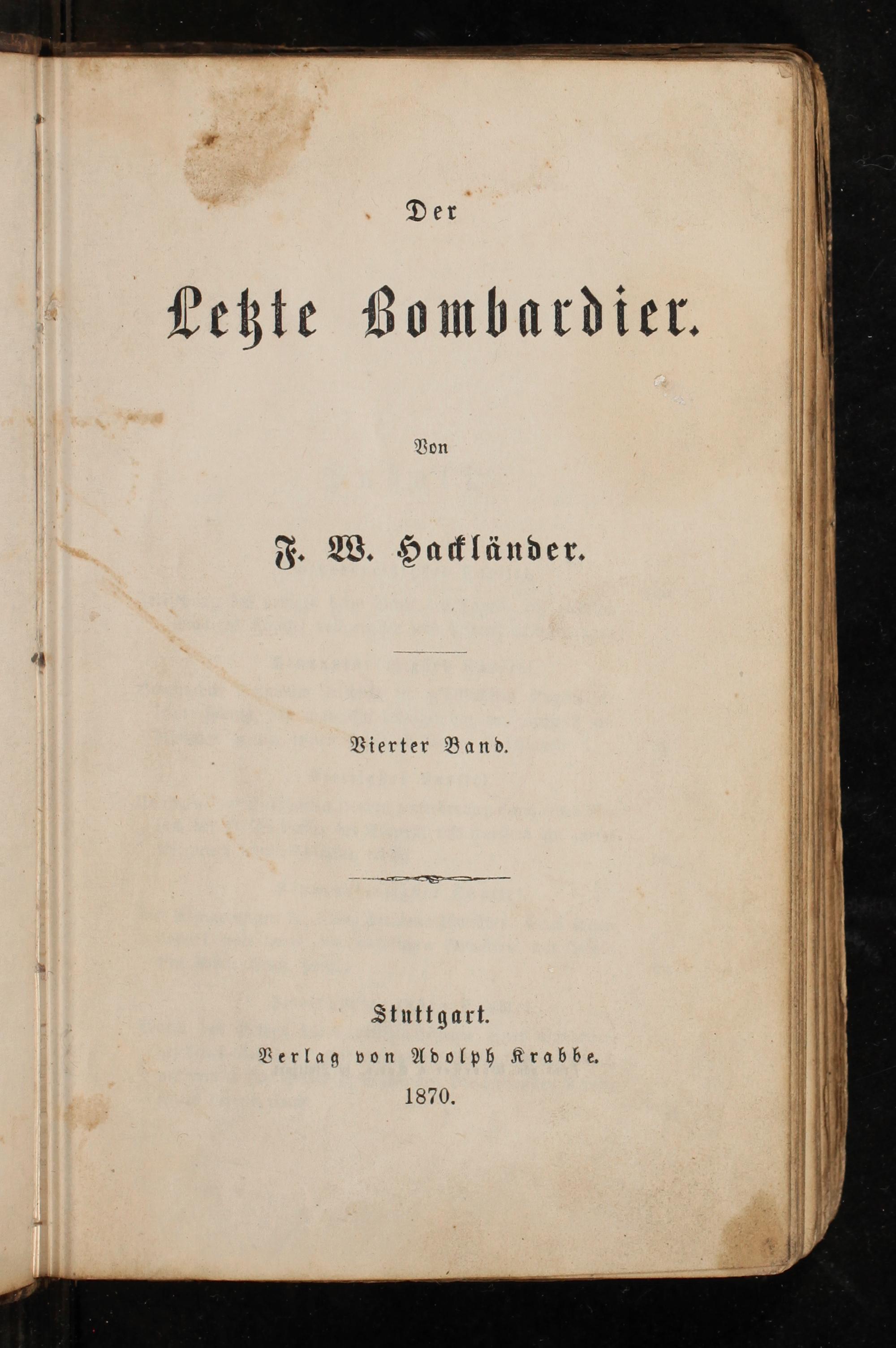 Der

Letzte Bombardier.

Von

F. W. Hackländer.

Vierter Band.

Stuttgart.
Verlag von Adolph Krabbe.
1870.